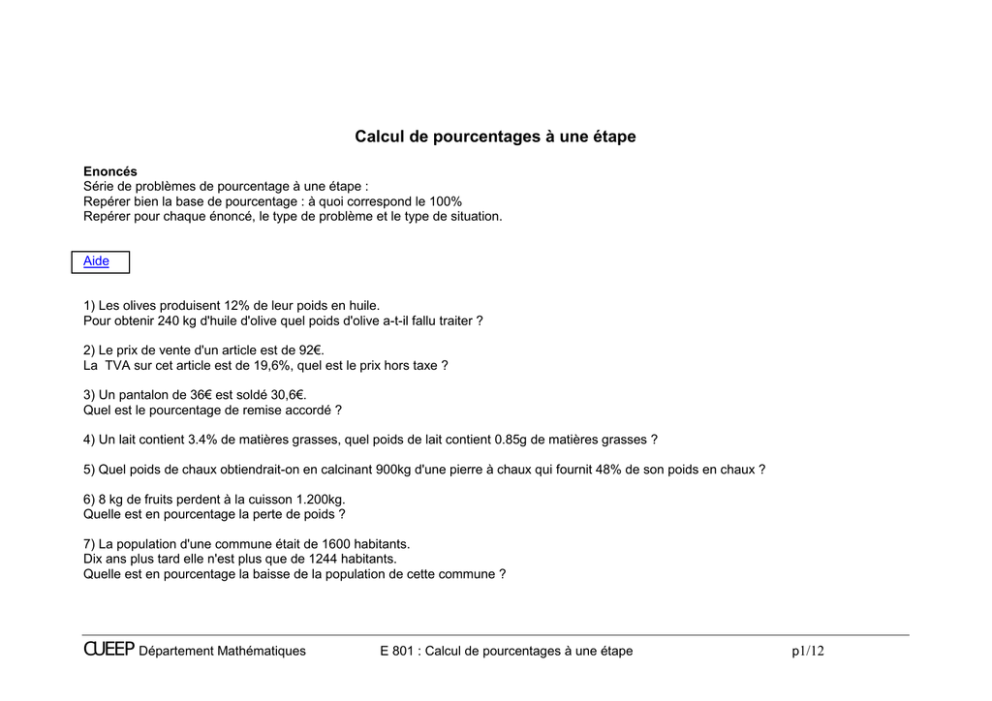 Calcul de pourcentages à une étape

Enoncés
Série de problèmes de pourcentage à une étape :
Repérer bien la base de pourcentage : à quoi correspond le 100%
Repérer pour chaque énoncé, le type de problème et le type de situation.

Aide

1) Les olives produisent 12% de leur poids en huile.
Pour obtenir 240 kg d'huile d'olive quel poids d'olive a-t-il fallu traiter ?

2) Le prix de vente d'un article est de 92€.
La TVA sur cet article est de 19,6%, quel est le prix hors taxe ?

3) Un pantalon de 36€ est soldé 30,6€.
Quel est le pourcentage de remise accordé ?

4) Un lait contient 3.4% de matières grasses, quel poids de lait contient 0.85g de matières grasses ?

5) Quel poids de chaux obtiendrait-on en calcinant 900kg d'une pierre à chaux qui fournit 48% de son poids en chaux ?

6) 8 kg de fruits perdent à la cuisson 1.200kg.
Quelle est en pourcentage la perte de poids ?

7) La population d'une commune était de 1600 habitants.
Dix ans plus tard elle n'est plus que de 1244 habitants.
Quelle est en pourcentage la baisse de la population de cette commune ?

CUEEP Département Mathématiques E 801 : Calcul de pourcentages à une étape p1/12